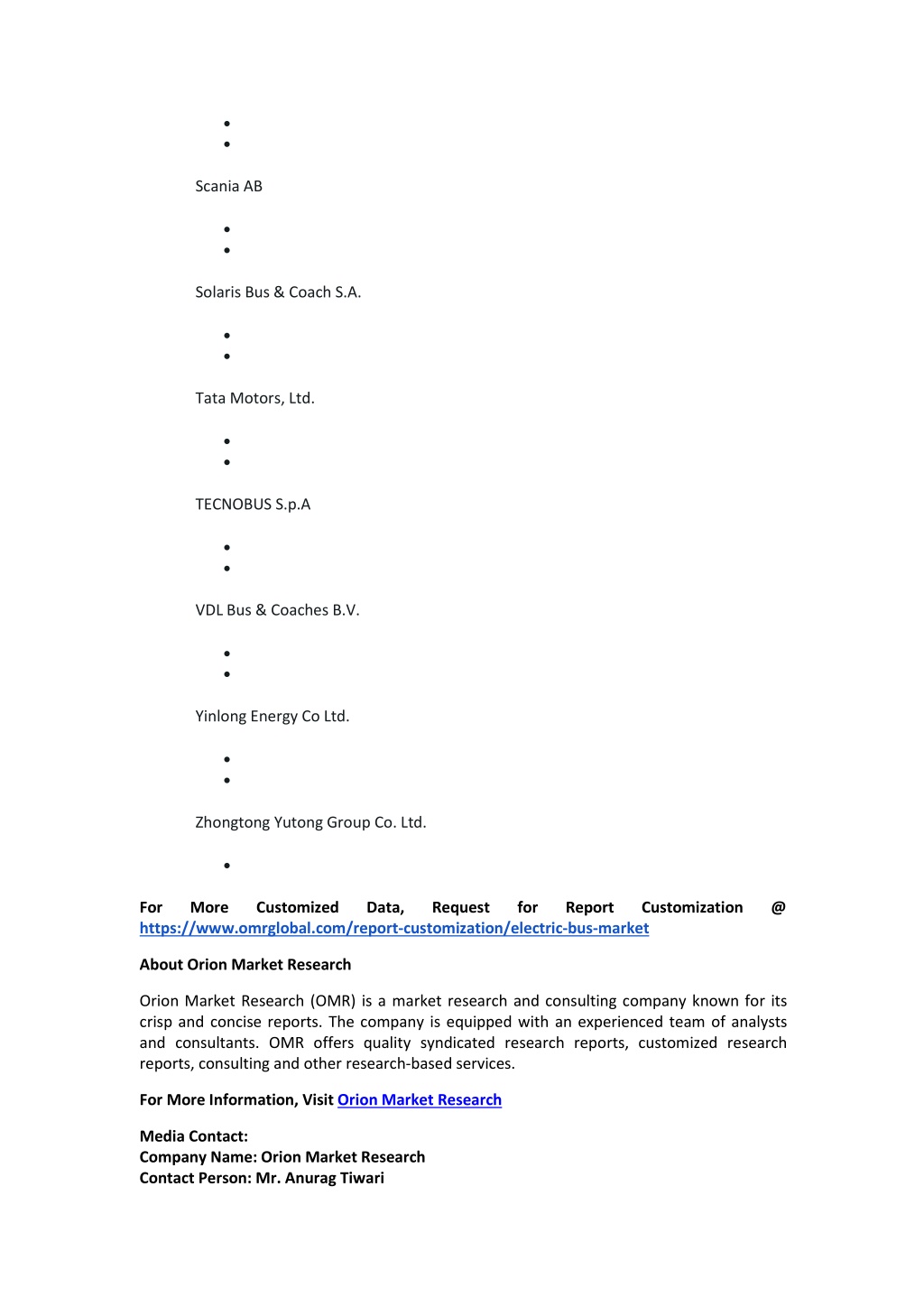 Scania AB

Solaris Bus & Coach S.A.

Tata Motors, Ltd.

TECNOBUS S.p.A

VDL Bus & Coaches B.V.

Yinlong Energy Co Ltd.

Zhongtong Yutong Group Co. Ltd.

For More Customized Data, Request for Report Customization @ https://www.omrglobal.com/report-customization/electric-bus-market

About Orion Market Research

Orion Market Research (OMR) is a market research and consulting company known for its crisp and concise reports. The company is equipped with an experienced team of analysts and consultants. OMR offers quality syndicated research reports, customized research reports, consulting and other research-based services.

For More Information, Visit Orion Market Research

Media Contact:
Company Name: Orion Market Research
Contact Person: Mr. Anurag Tiwari